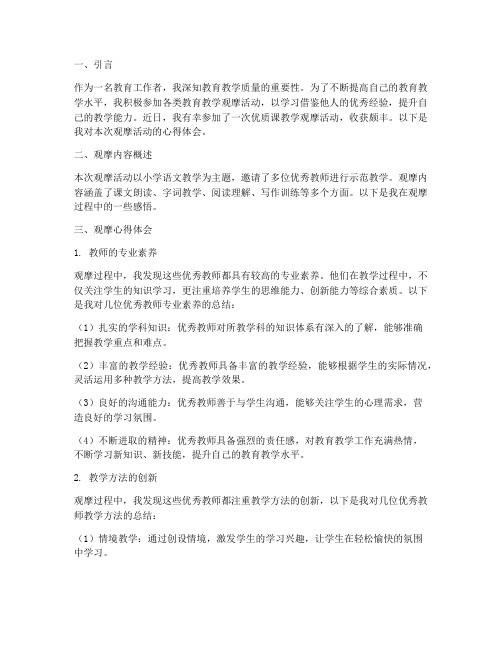 一、引言

作为一名教育工作者，我深知教育教学质量的重要性。为了不断提高自己的教育教学水平，我积极参加各类教育教学观摩活动，以学习借鉴他人的优秀经验，提升自己的教学能力。近日，我有幸参加了一次优质课教学观摩活动，收获颇丰。以下是我对本次观摩活动的心得体会。

二、观摩内容概述

本次观摩活动以小学语文教学为主题，邀请了多位优秀教师进行示范教学。观摩内容涵盖了课文朗读、字词教学、阅读理解、写作训练等多个方面。以下是我在观摩过程中的一些感悟。

三、观摩心得体会

1. 教师的专业素养

观摩过程中，我发现这些优秀教师都具有较高的专业素养。他们在教学过程中，不仅关注学生的知识学习，更注重培养学生的思维能力、创新能力等综合素质。以下是我对几位优秀教师专业素养的总结：

（1）扎实的学科知识：优秀教师对所教学科的知识体系有深入的了解，能够准确把握教学重点和难点。

（2）丰富的教学经验：优秀教师具备丰富的教学经验，能够根据学生的实际情况，灵活运用多种教学方法，提高教学效果。

（3）良好的沟通能力：优秀教师善于与学生沟通，能够关注学生的心理需求，营造良好的学习氛围。

（4）不断进取的精神：优秀教师具备强烈的责任感，对教育教学工作充满热情，不断学习新知识、新技能，提升自己的教育教学水平。

2. 教学方法的创新

观摩过程中，我发现这些优秀教师都注重教学方法的创新，以下是我对几位优秀教师教学方法的总结：

（1）情境教学：通过创设情境，激发学生的学习兴趣，让学生在轻松愉快的氛围中学习。